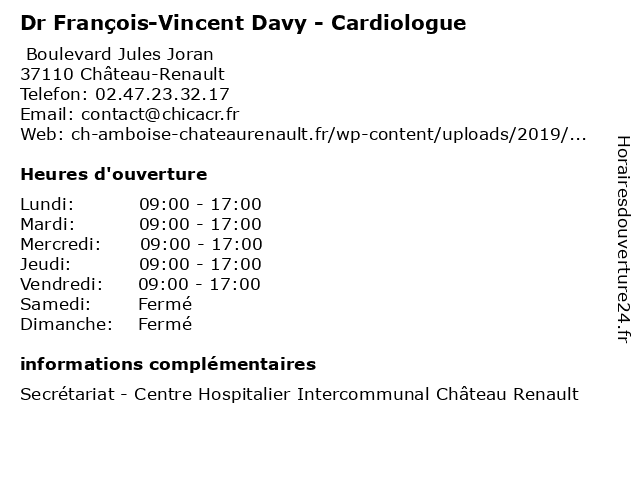 Dr François-Vincent Davy - Cardiologue

Boulevard Jules Joran
37110 Château-Renault
Telefon: 02.47.23.32.17
Email: contact@chicacr.fr
Web: ch-amboise-chateaurenault.fr/wp-content/uploads/2019/...

Heures d'ouverture

| | |
|---|---|
| Lundi: | 09:00 - 17:00 |
| Mardi: | 09:00 - 17:00 |
| Mercredi: | 09:00 - 17:00 |
| Jeudi: | 09:00 - 17:00 |
| Vendredi: | 09:00 - 17:00 |
| Samedi: | Fermé |
| Dimanche: | Fermé |

informations complémentaires

Secrétariat - Centre Hospitalier Intercommunal Château Renault

Horairesdouverture24.fr